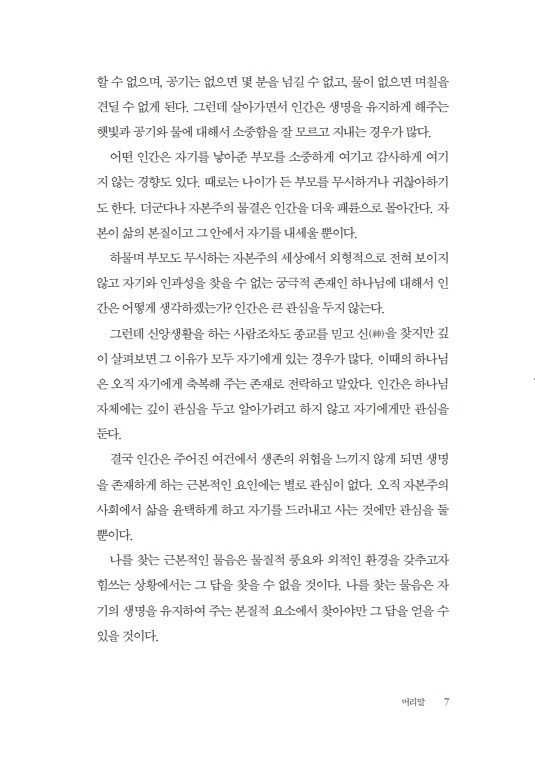 할 수 없으며, 공기는 없으면 몇 분을 넘길 수 없고, 물이 없으면 며칠을 견딜 수 없게 된다. 그런데 살아가면서 인간은 생명을 유지하게 해주는 햇빛과 공기와 물에 대해서 소중함을 잘 모르고 지내는 경우가 많다.

어떤 인간은 자기를 낳아준 부모를 소중하게 여기고 감사하게 여기지 않는 경향도 있다. 때로는 나이가 든 부모를 무시하거나 귀찮아하기도 한다. 더군다나 자본주의 물결은 인간을 더욱 패륜으로 몰아간다. 자본이 삶의 본질이고 그 안에서 자기를 내세울 뿐이다.

하물며 부모도 무시하는 자본주의 세상에서 외형적으로 전혀 보이지 않고 자기와 인과성을 찾을 수 없는 궁극적 존재인 하나님에 대해서 인간은 어떻게 생각하겠는가? 인간은 큰 관심을 두지 않는다.

그런데 신앙생활을 하는 사람조차도 종교를 믿고 신(神)을 찾지만 깊이 살펴보면 그 이유가 모두 자기에게 있는 경우가 많다. 이때의 하나님은 오직 자기에게 축복해 주는 존재로 전락하고 말았다. 인간은 하나님 자체에는 깊이 관심을 두고 알아가려고 하지 않고 자기에게만 관심을 둔다.

결국 인간은 주어진 여건에서 생존의 위협을 느끼지 않게 되면 생명을 존재하게 하는 근본적인 요인에는 별로 관심이 없다. 오직 자본주의 사회에서 삶을 윤택하게 하고 자기를 드러내고 사는 것에만 관심을 둘 뿐이다.

나를 찾는 근본적인 물음은 물질적 풍요와 외적인 환경을 갖추고자 힘쓰는 상황에서는 그 답을 찾을 수 없을 것이다. 나를 찾는 물음은 자기의 생명을 유지하여 주는 본질적 요소에서 찾아야만 그 답을 얻을 수 있을 것이다.

머리말 7